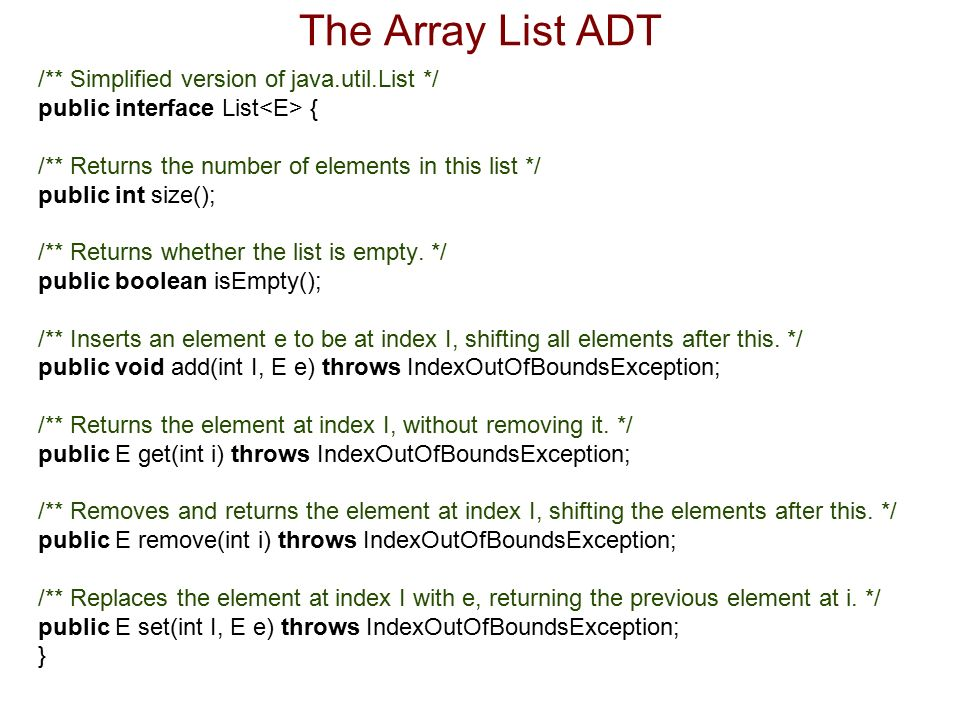 The Array List ADT

/** Simplified version of java.util.List */
public interface List<E> {

/** Returns the number of elements in this list */
public int size();

/** Returns whether the list is empty. */
public boolean isEmpty();

/** Inserts an element e to be at index I, shifting all elements after this. */
public void add(int I, E e) throws IndexOutOfBoundsException;

/** Returns the element at index I, without removing it. */
public E get(int i) throws IndexOutOfBoundsException;

/** Removes and returns the element at index I, shifting the elements after this. */
public E remove(int i) throws IndexOutOfBoundsException;

/** Replaces the element at index I with e, returning the previous element at i. */
public E set(int I, E e) throws IndexOutOfBoundsException;
}